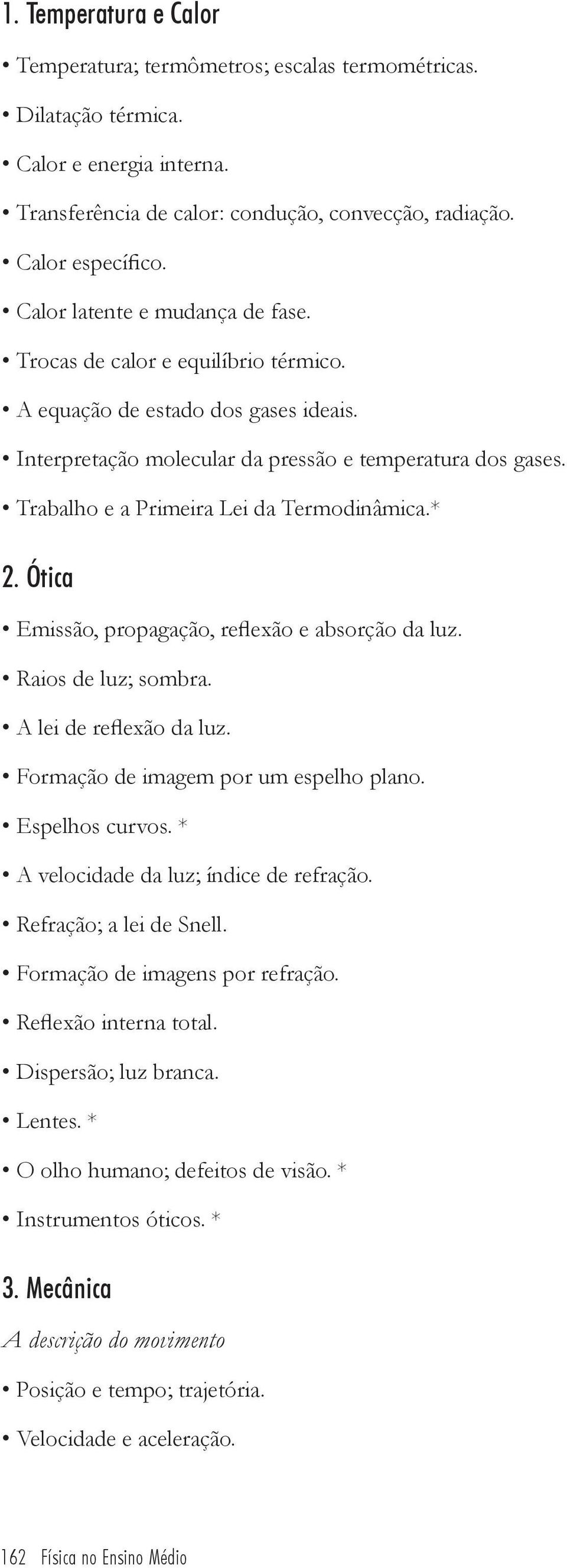 1. Temperatura e Calor

• Temperatura; termômetros; escalas termométricas.

• Dilatação térmica.

• Calor e energia interna.

• Transferência de calor: condução, convecção, radiação.

• Calor específico.

• Calor latente e mudança de fase.

• Trocas de calor e equilíbrio térmico.

• A equação de estado dos gases ideais.

• Interpretação molecular da pressão e temperatura dos gases.

• Trabalho e a Primeira Lei da Termodinâmica.*

2. Ótica

• Emissão, propagação, reflexão e absorção da luz.

• Raios de luz; sombra.

• A lei de reflexão da luz.

• Formação de imagem por um espelho plano.

• Espelhos curvos. *

• A velocidade da luz; índice de refração.

• Refração; a lei de Snell.

• Formação de imagens por refração.

• Reflexão interna total.

• Dispersão; luz branca.

• Lentes. *

• O olho humano; defeitos de visão. *

• Instrumentos óticos. *

3. Mecânica

A descrição do movimento

• Posição e tempo; trajetória.

• Velocidade e aceleração.

162 Física no Ensino Médio